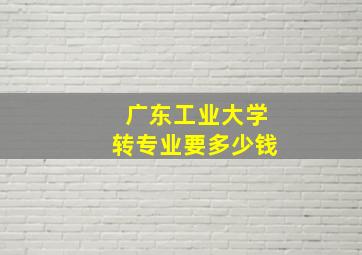 广东工业大学
转专业要多少钱